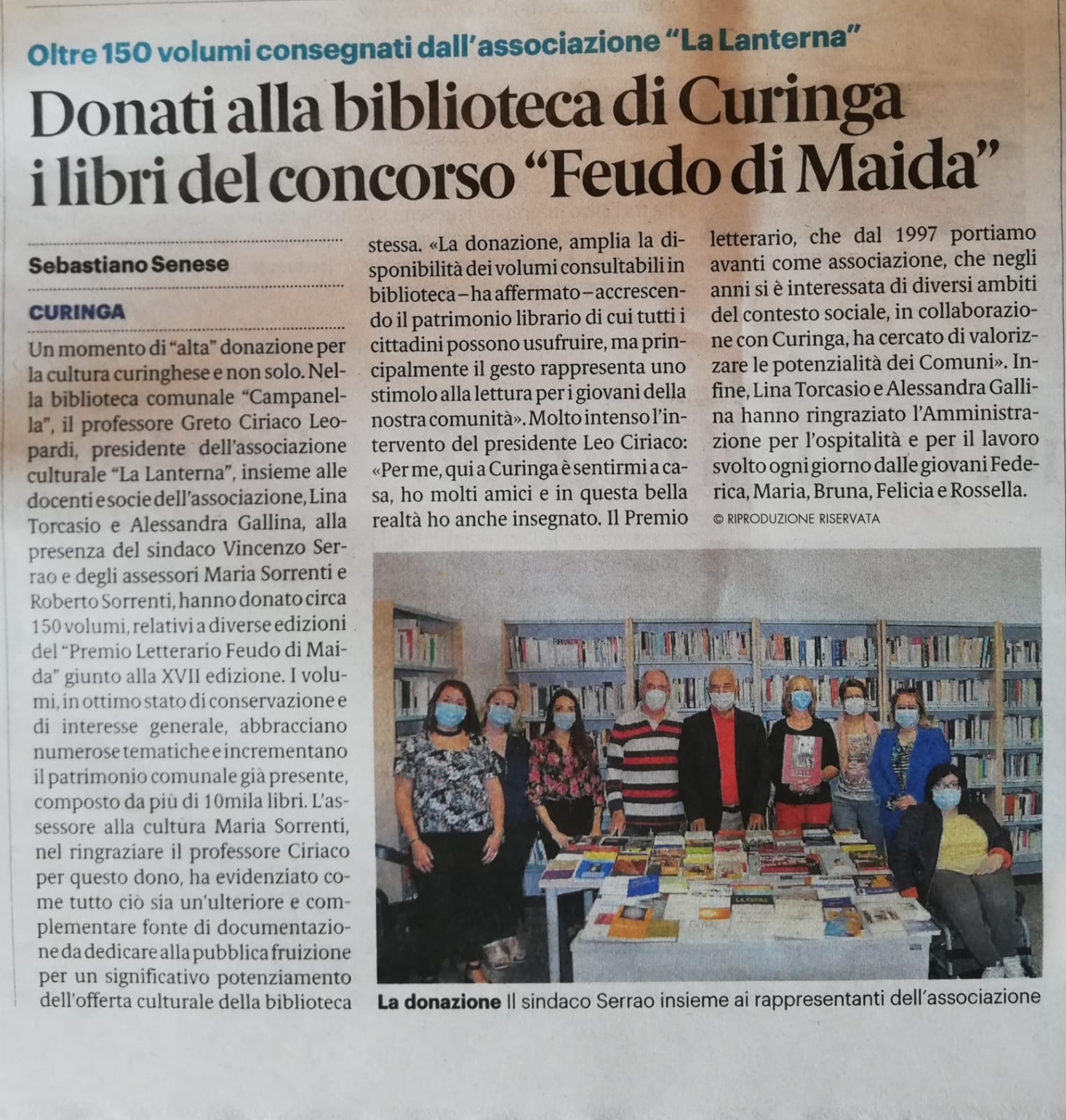 Oltre 150 volumi consegnati dall'associazione "La Lanterna"

Donati alla biblioteca di Curinga i libri del concorso "Feudo di Maida"

Sebastiano Senese

CURINGA

Un momento di "alta" donazione per la cultura curinghese e non solo. Nella biblioteca comunale "Campanella", il professore Greto Ciriaco Leopardi, presidente dell'associazione culturale "La Lanterna", insieme alle docenti e socie dell'associazione, Lina Torcasio e Alessandra Gallina, alla presenza del sindaco Vincenzo Serrao e degli assessori Maria Sorrenti e Roberto Sorrenti, hanno donato circa 150 volumi, relativi a diverse edizioni del "Premio Letterario Feudo di Maida" giunto alla XVII edizione. I volumi, in ottimo stato di conservazione e di interesse generale, abbracciano numerose tematiche e incrementano il patrimonio comunale già presente, composto da più di 10mila libri. L'assessore alla cultura Maria Sorrenti, nel ringraziare il professore Ciriaco per questo dono, ha evidenziato come tutto ciò sia un'ulteriore e complementare fonte di documentazione da dedicare alla pubblica fruizione per un significativo potenziamento dell'offerta culturale della biblioteca stessa. «La donazione, amplia la disponibilità dei volumi consultabili in biblioteca – ha affermato – accrescendo il patrimonio librario di cui tutti i cittadini possono usufruire, ma principalmente il gesto rappresenta uno stimolo alla lettura per i giovani della nostra comunità». Molto intenso l'intervento del presidente Leo Ciriaco: «Per me, qui a Curinga è sentirmi a casa, ho molti amici e in questa bella realtà ho anche insegnato. Il Premio letterario, che dal 1997 portiamo avanti come associazione, che negli anni si è interessata di diversi ambiti del contesto sociale, in collaborazione con Curinga, ha cercato di valorizzare le potenzialità dei Comuni». Infine, Lina Torcasio e Alessandra Gallina hanno ringraziato l'Amministrazione per l'ospitalità e per il lavoro svolto ogni giorno dalle giovani Federica, Maria, Bruna, Felicia e Rossella.

© RIPRODUZIONE RISERVATA

La donazione Il sindaco Serrao insieme ai rappresentanti dell'associazione